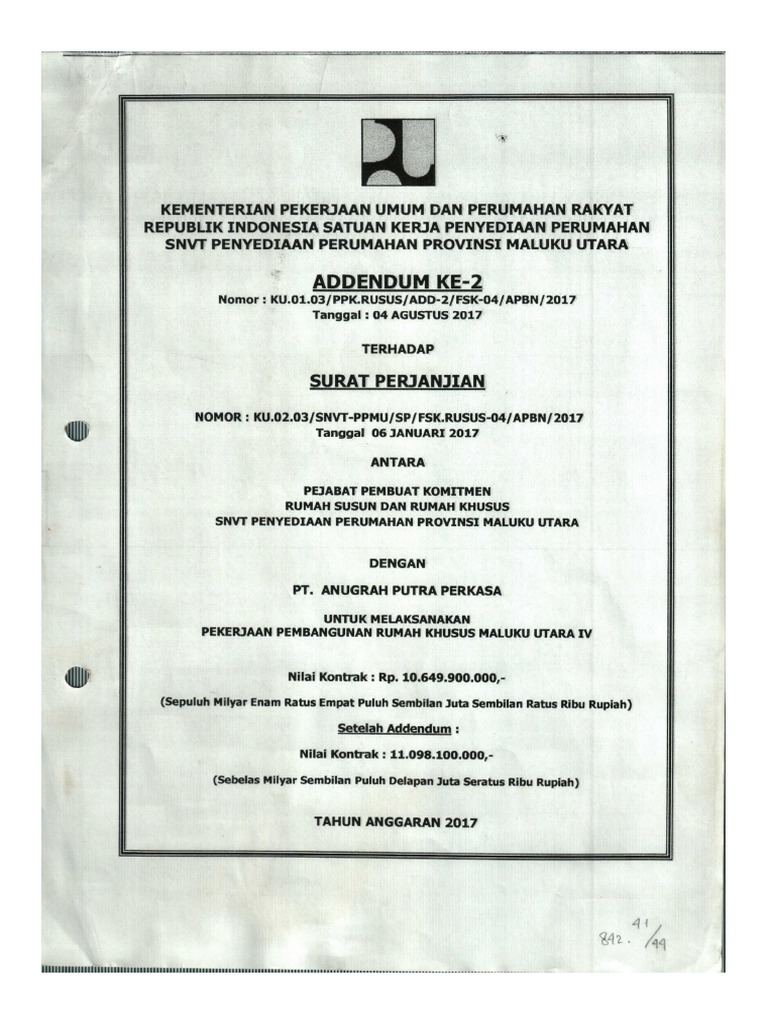 KEMENTERIAN PEKERJAAN UMUM DAN PERUMAHAN RAKYAT
REPUBLIK INDONESIA SATUAN KERJA PENYEDIAAN PERUMAHAN
SNVT PENYEDIAAN PERUMAHAN PROVINSI MALUKU UTARA

ADDENDUM KE-2
Nomor : KU.01.03/PPK.RUSUS/ADD-2/FSK-04/APBN/2017
Tanggal : 04 AGUSTUS 2017

TERHADAP

SURAT PERJANJIAN

NOMOR : KU.02.03/SNVT-PPMU/SP/FSK.RUSUS-04/APBN/2017
Tanggal 06 JANUARI 2017

ANTARA

PEJABAT PEMBUAT KOMITMEN
RUMAH SUSUN DAN RUMAH KHUSUS
SNVT PENYEDIAAN PERUMAHAN PROVINSI MALUKU UTARA

DENGAN

PT. ANUGRAH PUTRA PERKASA

UNTUK MELAKSANAKAN
PEKERJAAN PEMBANGUNAN RUMAH KHUSUS MALUKU UTARA IV

Nilai Kontrak : Rp. 10.649.900.000,-

(Sepuluh Milyar Enam Ratus Empat Puluh Sembilan Juta Sembilan Ratus Ribu Rupiah)

Setelah Addendum :

Nilai Kontrak : 11.098.100.000,-

(Sebelas Milyar Sembilan Puluh Delapan Juta Seratus Ribu Rupiah)

TAHUN ANGGARAN 2017

892. 41/49